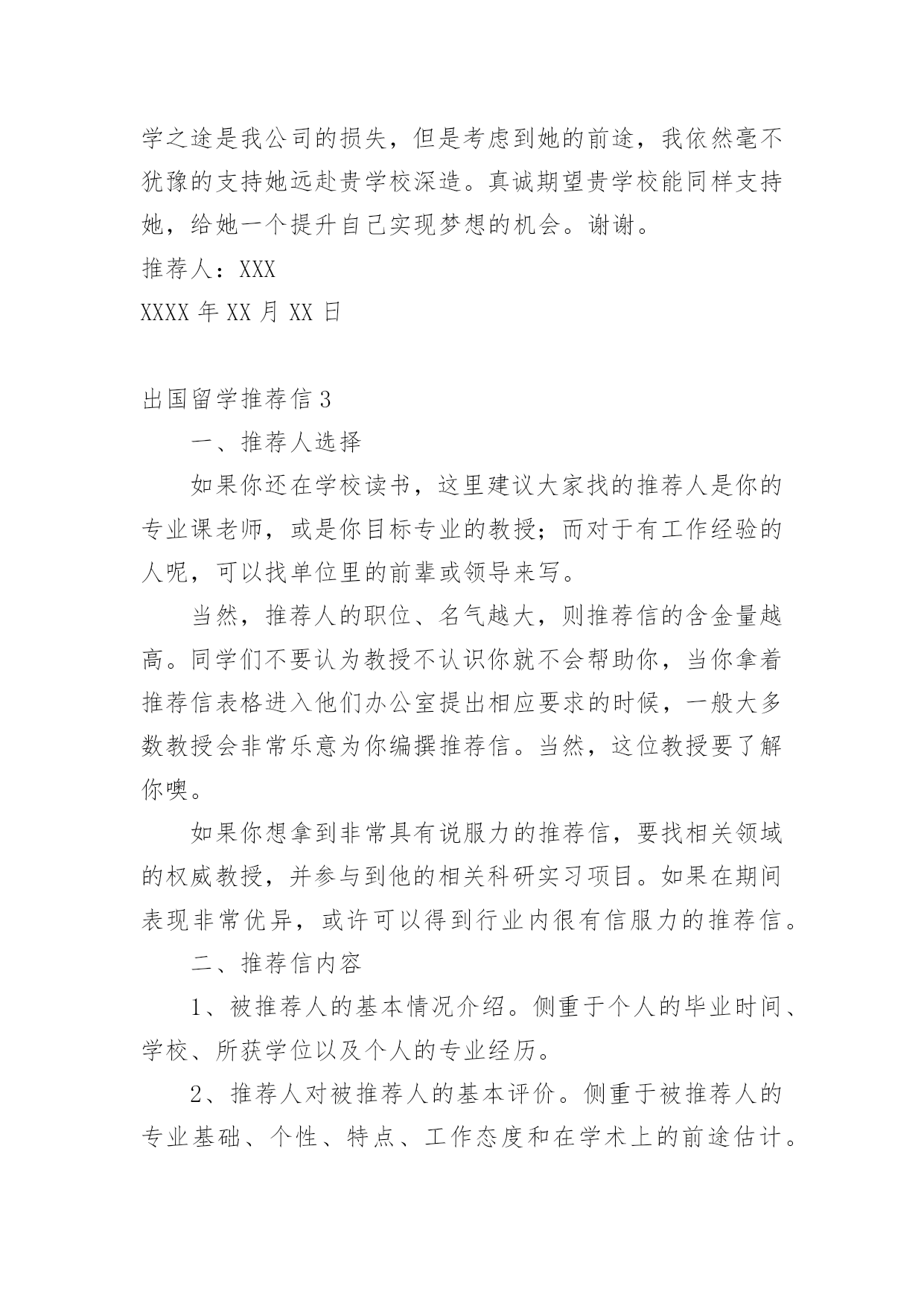 学之途是我公司的损失，但是考虑到她的前途，我依然毫不犹豫的支持她远赴贵学校深造。真诚期望贵学校能同样支持她，给她一个提升自己实现梦想的机会。谢谢。

推荐人：XXX

XXXX 年 XX 月 XX 日

出国留学推荐信 3

一、推荐人选择

如果你还在学校读书，这里建议大家找的推荐人是你的专业课老师，或是你目标专业的教授；而对于有工作经验的人呢，可以找单位里的前辈或领导来写。

当然，推荐人的职位、名气越大，则推荐信的含金量越高。同学们不要认为教授不认识你就不会帮助你，当你拿着推荐信表格进入他们办公室提出相应要求的时候，一般大多数教授会非常乐意为你编撰推荐信。当然，这位教授要了解你噢。

如果你想拿到非常具有说服力的推荐信，要找相关领域的权威教授，并参与到他的相关科研实习项目。如果在期间表现非常优异，或许可以得到行业内很有信服力的推荐信。

二、推荐信内容

1、被推荐人的基本情况介绍。侧重于个人的毕业时间、学校、所获学位以及个人的专业经历。

2、推荐人对被推荐人的基本评价。侧重于被推荐人的专业基础、个性、特点、工作态度和在学术上的前途估计。